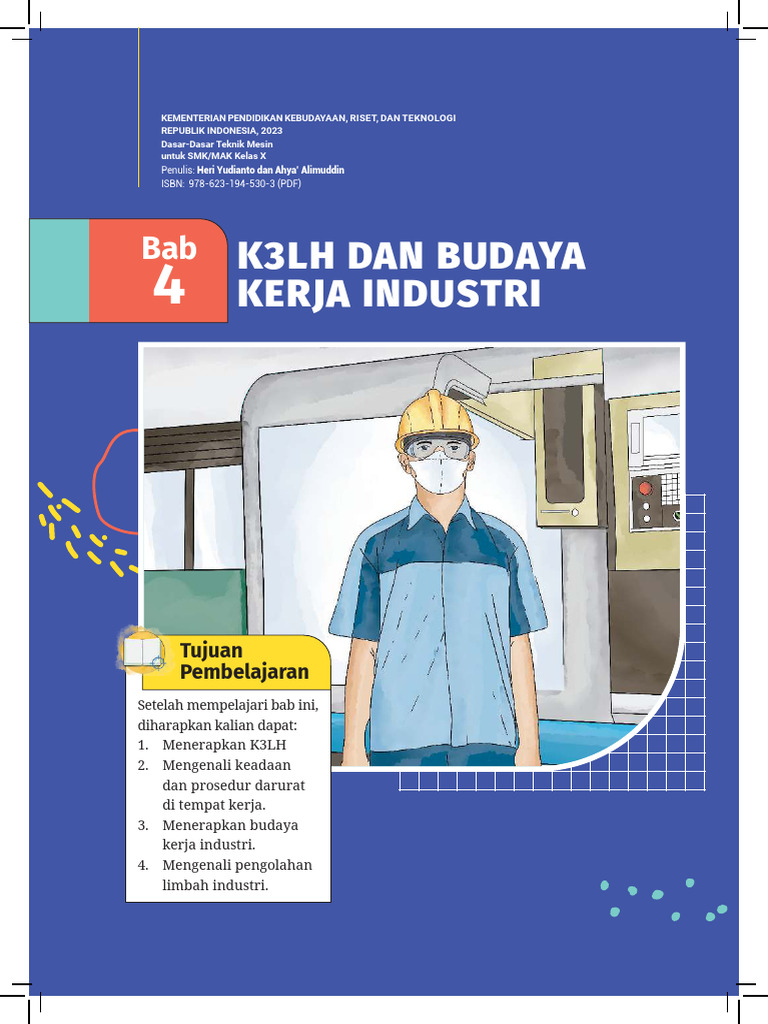 KEMENTERIAN PENDIDIKAN KEBUDAYAAN, RISET, DAN TEKNOLOGI
REPUBLIK INDONESIA, 2023
Dasar-Dasar Teknik Mesin
untuk SMK/MAK Kelas X
Penulis: Heri Yudianto dan Ahya' Alimuddin
ISBN: 978-623-194-530-3 (PDF)

Bab 4

K3LH DAN BUDAYA KERJA INDUSTRI

Tujuan Pembelajaran

Setelah mempelajari bab ini, diharapkan kalian dapat:
1. Menerapkan K3LH
2. Mengenali keadaan dan prosedur darurat di tempat kerja.
3. Menerapkan budaya kerja industri.
4. Mengenali pengolahan limbah industri.